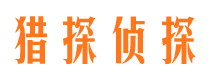 猎探侦探